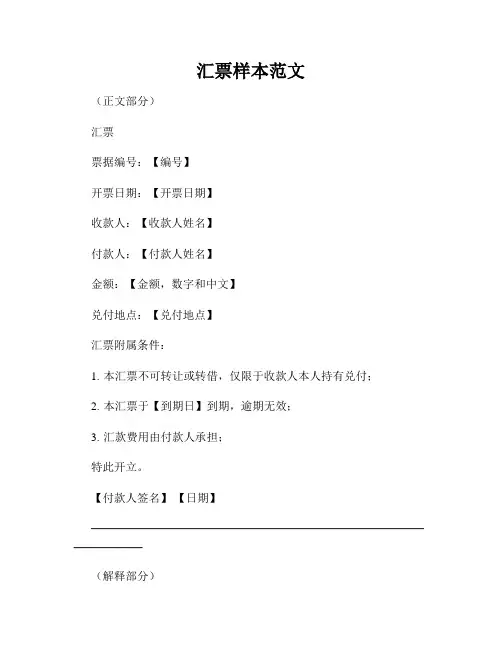 汇票样本范文

（正文部分）

汇票

票据编号：【编号】

开票日期：【开票日期】

收款人：【收款人姓名】

付款人：【付款人姓名】

金额：【金额，数字和中文】

兑付地点：【兑付地点】

汇票附属条件：

1. 本汇票不可转让或转借，仅限于收款人本人持有兑付；

2. 本汇票于【到期日】到期，逾期无效；

3. 汇款费用由付款人承担；

特此开立。

【付款人签名】【日期】

（解释部分）